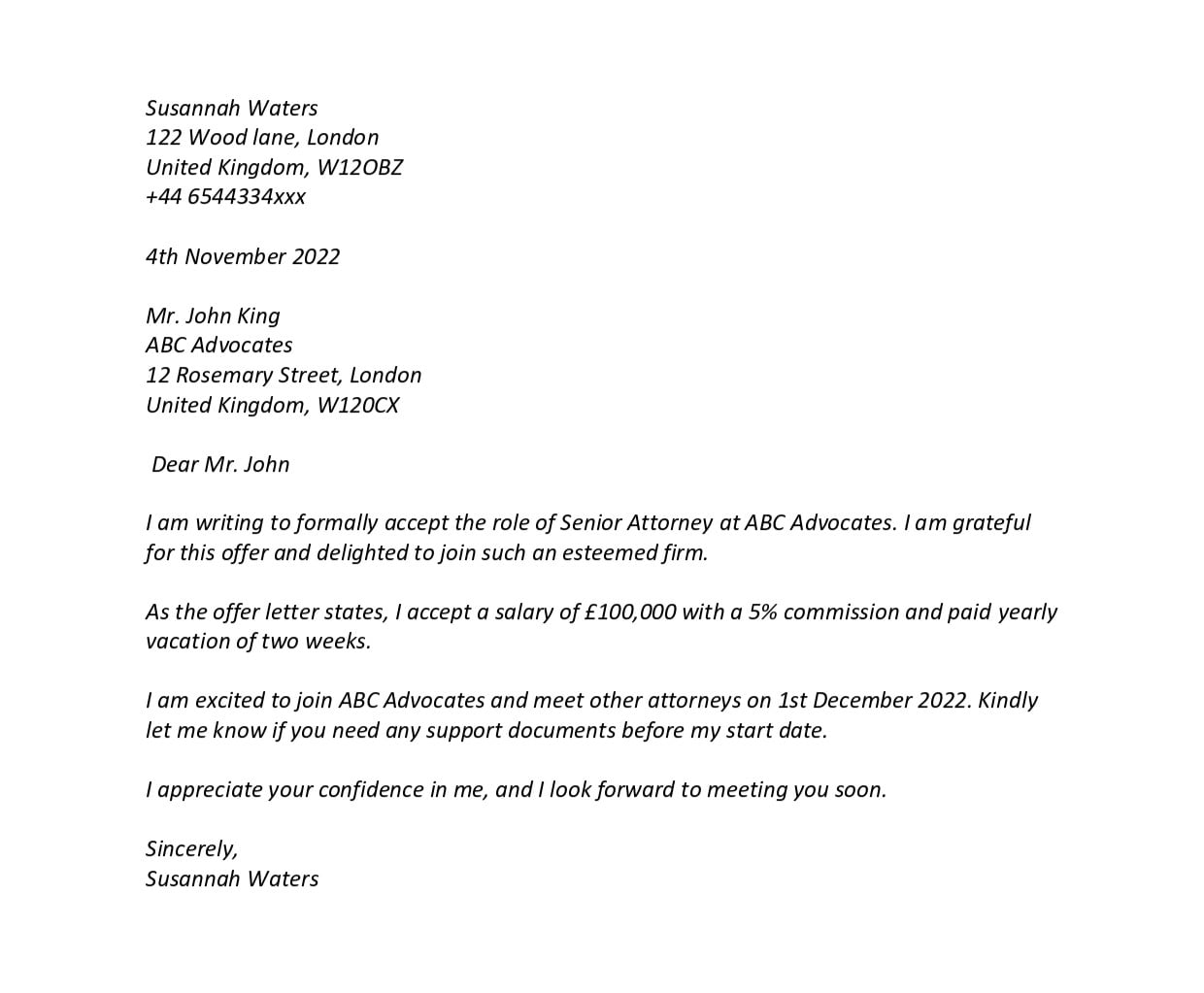 Susannah Waters
122 Wood lane, London
United Kingdom, W12OBZ
+44 6544334xxx

4th November 2022

Mr. John King
ABC Advocates
12 Rosemary Street, London
United Kingdom, W120CX

Dear Mr. John

I am writing to formally accept the role of Senior Attorney at ABC Advocates. I am grateful for this offer and delighted to join such an esteemed firm.

As the offer letter states, I accept a salary of £100,000 with a 5% commission and paid yearly vacation of two weeks.

I am excited to join ABC Advocates and meet other attorneys on 1st December 2022. Kindly let me know if you need any support documents before my start date.

I appreciate your confidence in me, and I look forward to meeting you soon.

Sincerely,
Susannah Waters